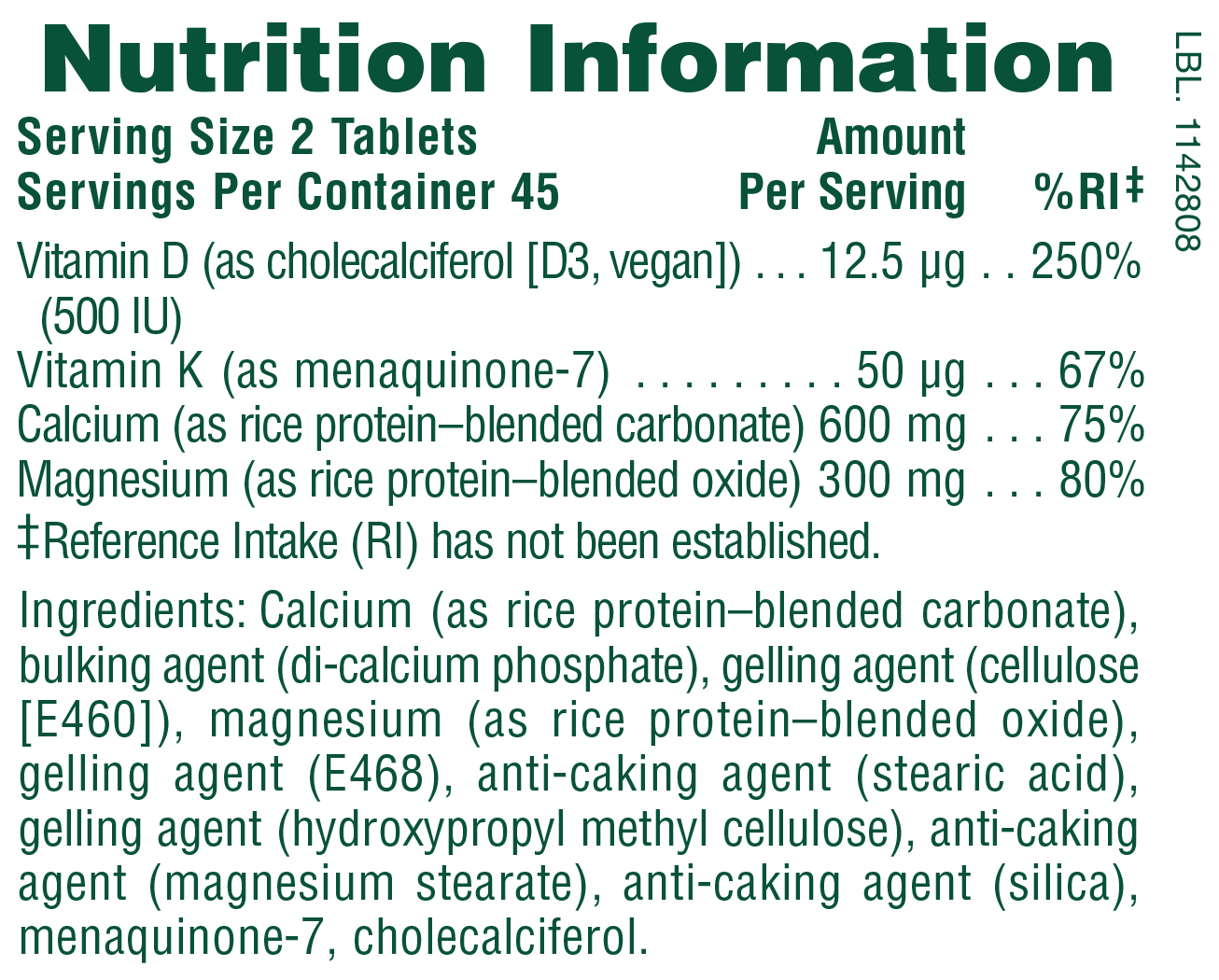 Nutrition Information

Serving Size 2 Tablets
Servings Per Container 45

Amount Per Serving %RI‡

Vitamin D (as cholecalciferol [D3, vegan]) 12.5 µg 250%
(500 IU)
Vitamin K (as menaquinone-7) 50 µg 67%
Calcium (as rice protein–blended carbonate) 600 mg 75%
Magnesium (as rice protein–blended oxide) 300 mg 80%
‡Reference Intake (RI) has not been established.

Ingredients: Calcium (as rice protein–blended carbonate), bulking agent (di-calcium phosphate), gelling agent (cellulose [E460]), magnesium (as rice protein–blended oxide), gelling agent (E468), anti-caking agent (stearic acid), gelling agent (hydroxypropyl methyl cellulose), anti-caking agent (magnesium stearate), anti-caking agent (silica), menaquinone-7, cholecalciferol.

LBL. 1142808